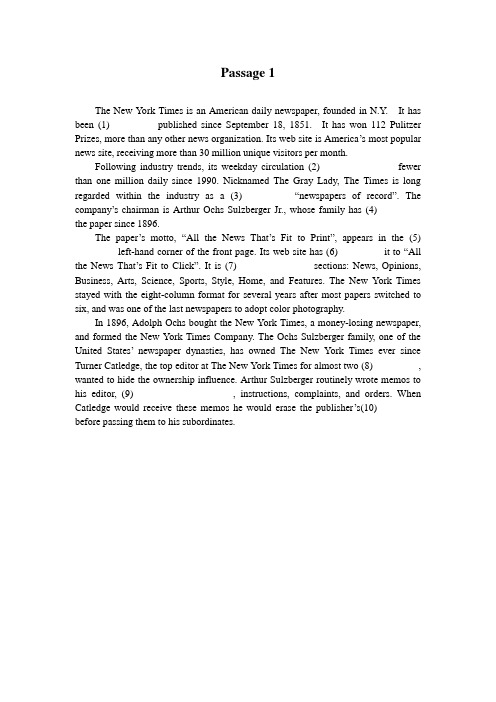 Passage 1

The New York Times is an American daily newspaper, founded in N.Y. It has been (1) published since September 18, 1851. It has won 112 Pulitzer Prizes, more than any other news organization. Its web site is America's most popular news site, receiving more than 30 million unique visitors per month.

Following industry trends, its weekday circulation (2) fewer than one million daily since 1990. Nicknamed The Gray Lady, The Times is long regarded within the industry as a (3) "newspapers of record". The company's chairman is Arthur Ochs Sulzberger Jr., whose family has (4) the paper since 1896.

The paper's motto, "All the News That's Fit to Print", appears in the (5) left-hand corner of the front page. Its web site has (6) it to "All the News That's Fit to Click". It is (7) sections: News, Opinions, Business, Arts, Science, Sports, Style, Home, and Features. The New York Times stayed with the eight-column format for several years after most papers switched to six, and was one of the last newspapers to adopt color photography.

In 1896, Adolph Ochs bought the New York Times, a money-losing newspaper, and formed the New York Times Company. The Ochs Sulzberger family, one of the United States' newspaper dynasties, has owned The New York Times ever since Turner Catledge, the top editor at The New York Times for almost two (8) , wanted to hide the ownership influence. Arthur Sulzberger routinely wrote memos to his editor, (9) , instructions, complaints, and orders. When Catledge would receive these memos he would erase the publisher's(10) before passing them to his subordinates.